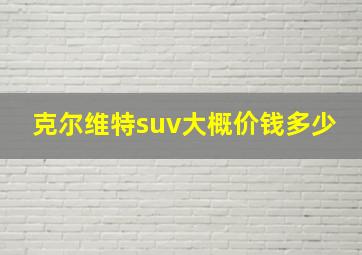 克尔维特suv大概价钱多少